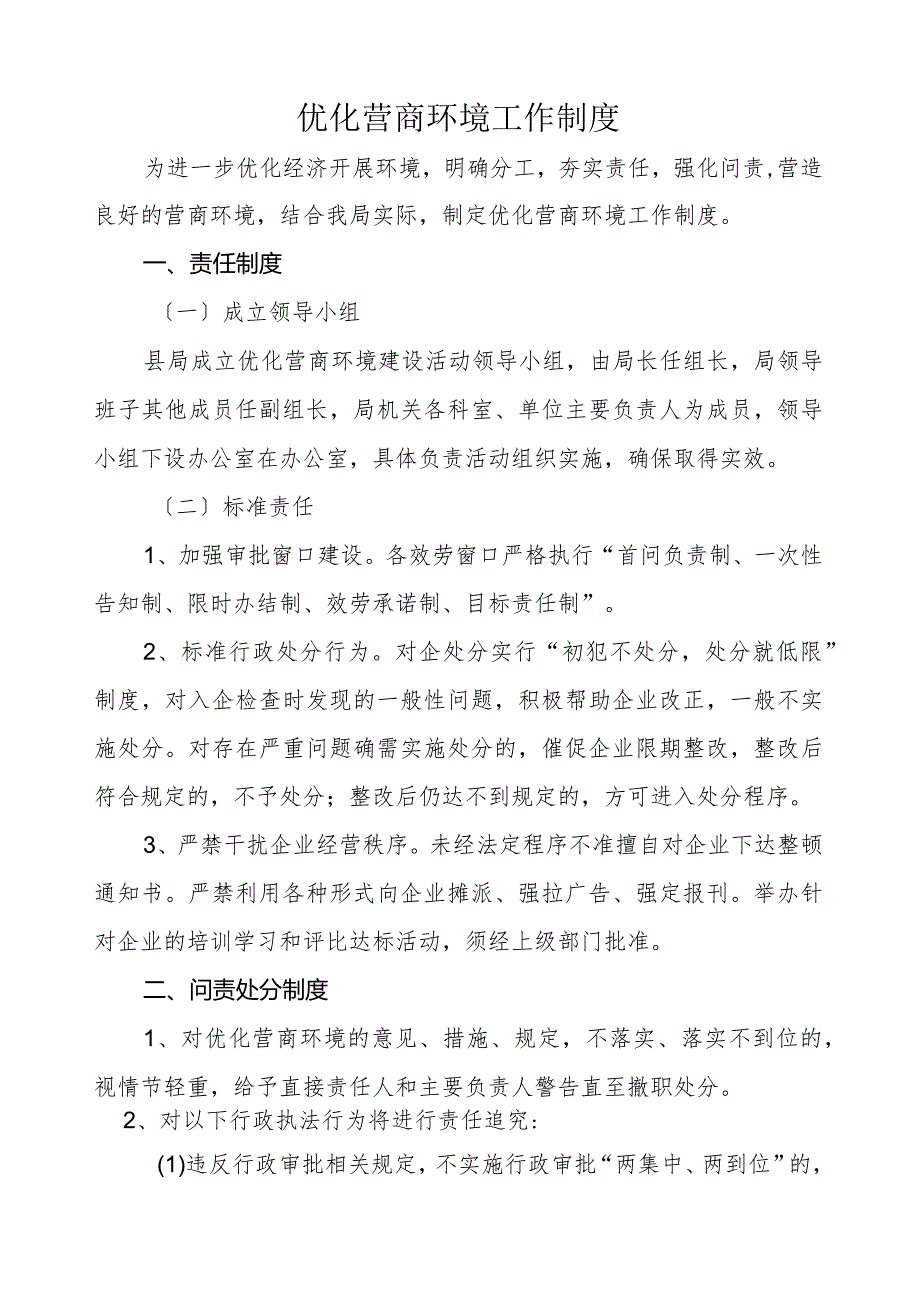 优化营商环境工作制度

为进一步优化经济开展环境，明确分工，夯实责任，强化问责，营造良好的营商环境，结合我局实际，制定优化营商环境工作制度。

一、责任制度

〔一〕成立领导小组

县局成立优化营商环境建设活动领导小组，由局长任组长，局领导班子其他成员任副组长，局机关各科室、单位主要负责人为成员，领导小组下设办公室在办公室，具体负责活动组织实施，确保取得实效。

〔二〕标准责任

1、加强审批窗口建设。各效劳窗口严格执行“首问负责制、一次性告知制、限时办结制、效劳承诺制、目标责任制”。

2、标准行政处分行为。对企处分实行“初犯不处分，处分就低限”制度，对入企检查时发现的一般性问题，积极帮助企业改正，一般不实施处分。对存在严重问题确需实施处分的，催促企业限期整改，整改后符合规定的，不予处分；整改后仍达不到规定的，方可进入处分程序。

3、严禁干扰企业经营秩序。未经法定程序不准擅自对企业下达整顿通知书。严禁利用各种形式向企业摊派、强拉广告、强定报刊。举办针对企业的培训学习和评比达标活动，须经上级部门批准。

二、问责处分制度

1、对优化营商环境的意见、措施、规定，不落实、落实不到位的，视情节轻重，给予直接责任人和主要负责人警告直至撤职处分。

2、对以下行政执法行为将进行责任追究：

(1)违反行政审批相关规定，不实施行政审批“两集中、两到位”的，